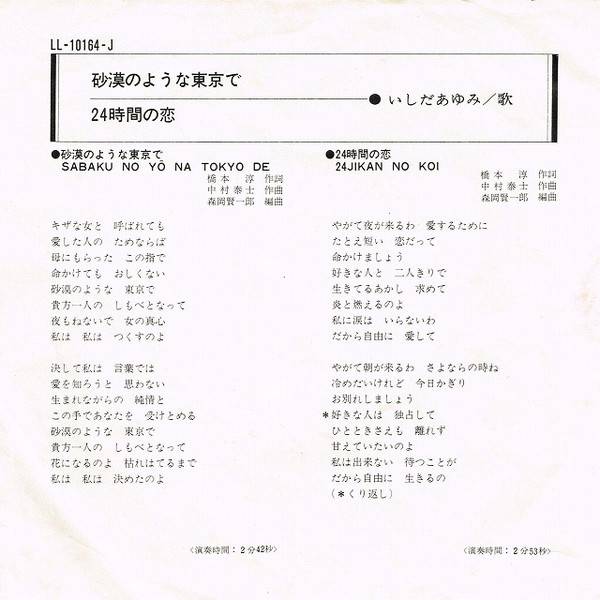 LL-10164-J

砂漠のような東京で

24時間の恋

●いしだあゆみ／歌

●砂漠のような東京で
SABAKU NO YŌ NA TOKYO DE

橋本 淳 作詞
中村泰士 作曲
森岡賢一郎 編曲

キザな女と 呼ばれても
愛した人の ためならば
母にもらった この指で
命かけても おしくない
砂漠のような 東京で
貴方一人の しもべとなって
夜もねないで 女の真心
私は 私は つくすのよ

決して私は 言葉では
愛を知ろうと 思わない
生まれながらの 純情と
この手であなたを 受けとめる
砂漠のような 東京で
貴方一人の しもべとなって
花になるのよ 枯れはてるまで
私は 私は 決めたのよ

〈演奏時間：2分42秒〉

●24時間の恋
24JIKAN NO KOI

橋本 淳 作詞
中村泰士 作曲
森岡賢一郎 編曲

やがて夜が来るわ 愛するために
たとえ短い 恋だって
命かけましょう
好きな人と 二人きりで
生きてるあかし 求めて
炎と燃えるのよ
私に涙は いらないわ
だから自由に 愛して

やがて朝が来るわ さよならの時ね
冷めたいけれど 今日かぎり
お別れしましょう
＊好きな人は 独占して
ひとときさえも 離れず
甘えていたいのよ
私は出来ない 待つことが
だから自由に 生きるの
（＊くり返し）

〈演奏時間：2分53秒〉